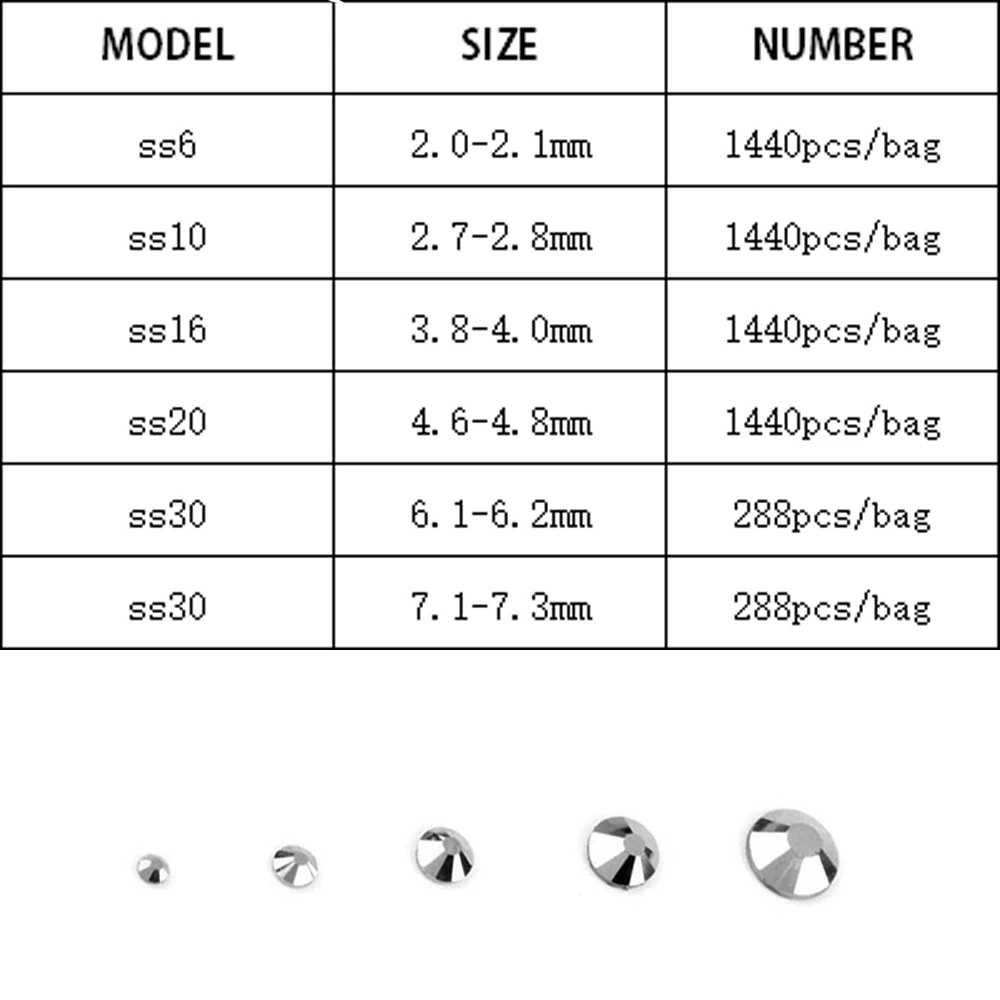 | MODEL | SIZE | NUMBER |
|---|---|---|
| ss6 | 2.0-2.1mm | 1440pcs/bag |
| ss10 | 2.7-2.8mm | 1440pcs/bag |
| ss16 | 3.8-4.0mm | 1440pcs/bag |
| ss20 | 4.6-4.8mm | 1440pcs/bag |
| ss30 | 6.1-6.2mm | 288pcs/bag |
| ss30 | 7.1-7.3mm | 288pcs/bag |